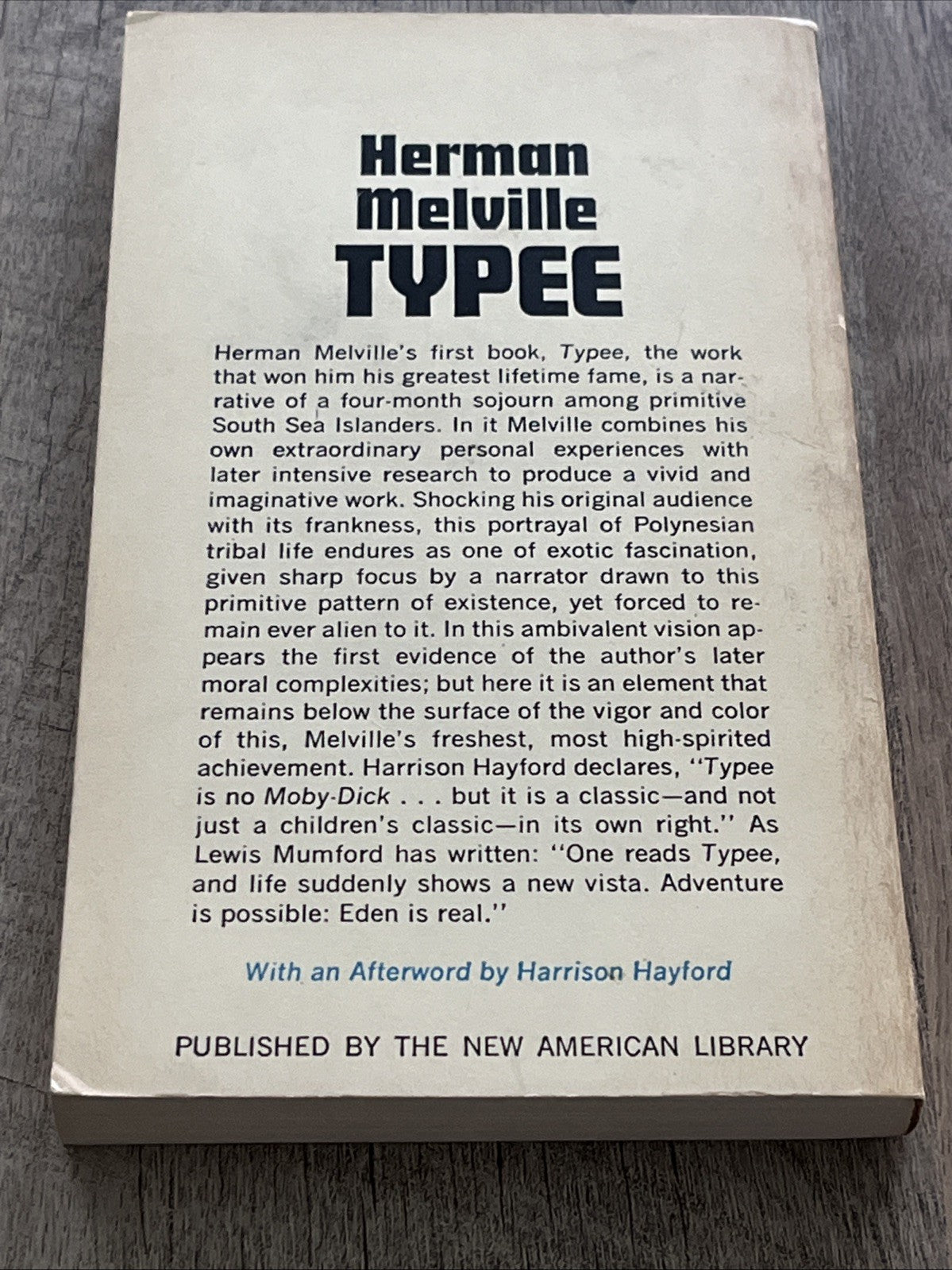 Herman Melville
TYPEE

Herman Melville's first book, Typee, the work that won him his greatest lifetime fame, is a narrative of a four-month sojourn among primitive South Sea Islanders. In it Melville combines his own extraordinary personal experiences with later intensive research to produce a vivid and imaginative work. Shocking his original audience with its frankness, this portrayal of Polynesian tribal life endures as one of exotic fascination, given sharp focus by a narrator drawn to this primitive pattern of existence, yet forced to remain ever alien to it. In this ambivalent vision appears the first evidence of the author's later moral complexities; but here it is an element that remains below the surface of the vigor and color of this, Melville's freshest, most high-spirited achievement. Harrison Hayford declares, "Typee is no Moby-Dick . . . but it is a classic—and not just a children's classic—in its own right." As Lewis Mumford has written: "One reads Typee, and life suddenly shows a new vista. Adventure is possible: Eden is real."

With an Afterword by Harrison Hayford

PUBLISHED BY THE NEW AMERICAN LIBRARY